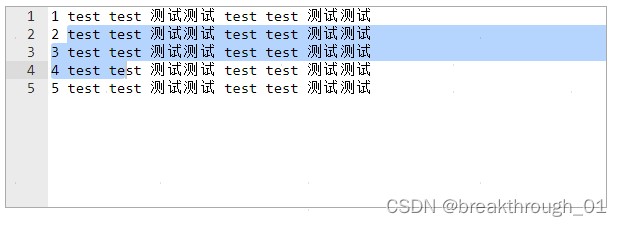 1 1 test test 测试测试 test test 测试测试
2 2 test test 测试测试 test test 测试测试
3 3 test test 测试测试 test test 测试测试
4 4 test test 测试测试 test test 测试测试
5 5 test test 测试测试 test test 测试测试

CSDN @breakthrough_01